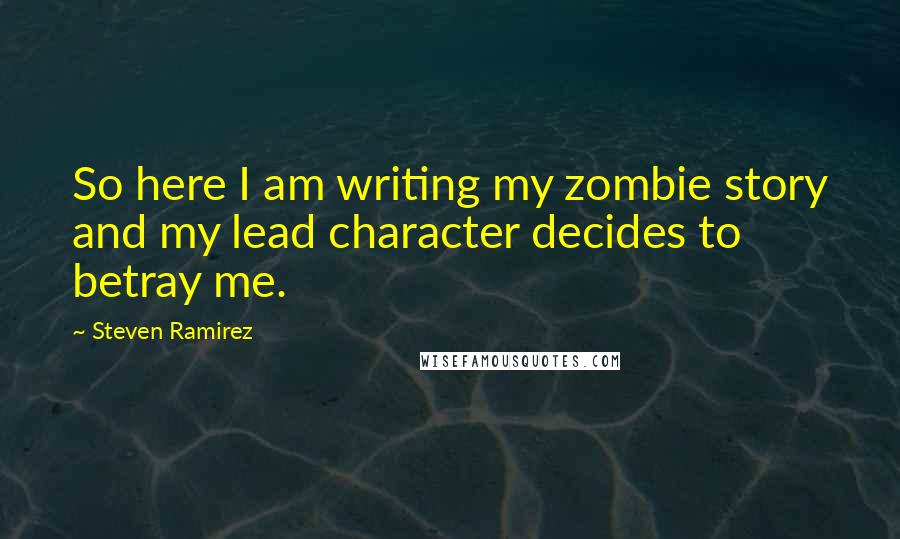 So here I am writing my zombie story and my lead character decides to betray me.

~ Steven Ramirez

WISEFAMOUSQUOTES.COM